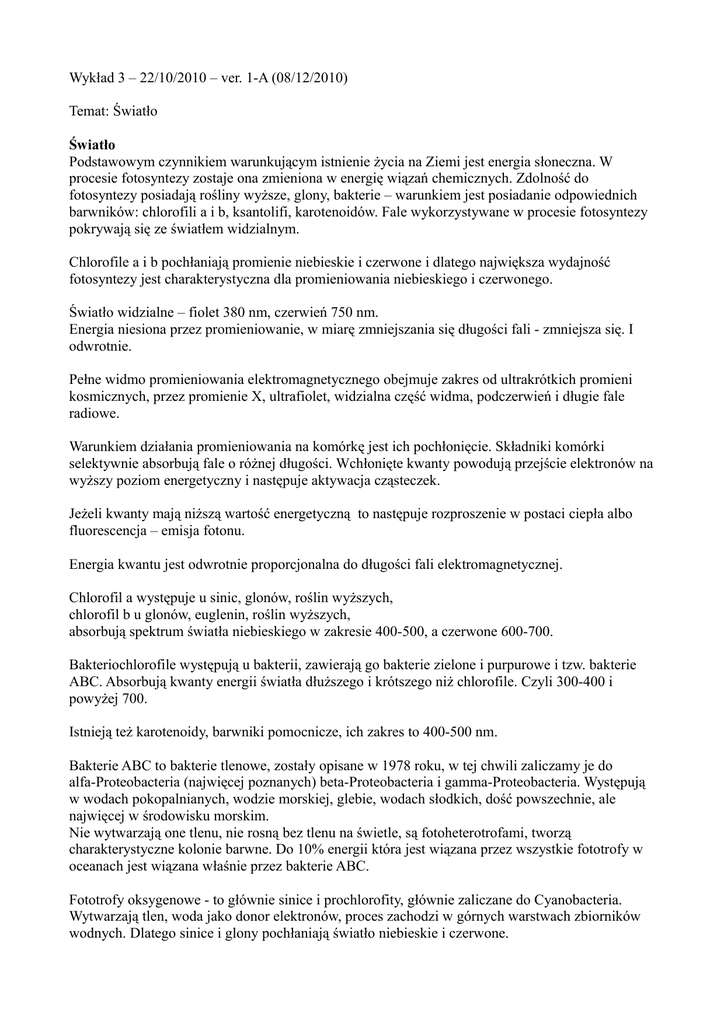 Wykład 3 – 22/10/2010 – ver. 1-A (08/12/2010)

Temat: Światło

Światło
Podstawowym czynnikiem warunkującym istnienie życia na Ziemi jest energia słoneczna. W procesie fotosyntezy zostaje ona zmieniona w energię wiązań chemicznych. Zdolność do fotosyntezy posiadają rośliny wyższe, glony, bakterie – warunkiem jest posiadanie odpowiednich barwników: chlorofili a i b, ksantolifi, karotenoidów. Fale wykorzystywane w procesie fotosyntezy pokrywają się ze światłem widzialnym.

Chlorofile a i b pochłaniają promienie niebieskie i czerwone i dlatego największa wydajność fotosyntezy jest charakterystyczna dla promieniowania niebieskiego i czerwonego.

Światło widzialne – fiolet 380 nm, czerwień 750 nm.
Energia niesiona przez promieniowanie, w miarę zmniejszania się długości fali - zmniejsza się. I odwrotnie.

Pełne widmo promieniowania elektromagnetycznego obejmuje zakres od ultrakrótkich promieni kosmicznych, przez promienie X, ultrafiolet, widzialna część widma, podczerwień i długie fale radiowe.

Warunkiem działania promieniowania na komórkę jest ich pochłonięcie. Składniki komórki selektywnie absorbują fale o różnej długości. Wchłonięte kwanty powodują przejście elektronów na wyższy poziom energetyczny i następuje aktywacja cząsteczek.

Jeżeli kwanty mają niższą wartość energetyczną to następuje rozproszenie w postaci ciepła albo fluorescencja – emisja fotonu.

Energia kwantu jest odwrotnie proporcjonalna do długości fali elektromagnetycznej.

Chlorofil a występuje u sinic, glonów, roślin wyższych,
chlorofil b u glonów, euglenin, roślin wyższych,
absorbują spektrum światła niebieskiego w zakresie 400-500, a czerwone 600-700.

Bakteriochlorofile występują u bakterii, zawierają go bakterie zielone i purpurowe i tzw. bakterie ABC. Absorbują kwanty energii światła dłuższego i krótszego niż chlorofile. Czyli 300-400 i powyżej 700.

Istnieją też karotenoidy, barwniki pomocnicze, ich zakres to 400-500 nm.

Bakterie ABC to bakterie tlenowe, zostały opisane w 1978 roku, w tej chwili zaliczamy je do alfa-Proteobacteria (najwięcej poznanych) beta-Proteobacteria i gamma-Proteobacteria. Występują w wodach pokopalnianych, wodzie morskiej, glebie, wodach słodkich, dość powszechnie, ale najwięcej w środowisku morskim.
Nie wytwarzają one tlenu, nie rosną bez tlenu na świetle, są fotoheterotrofami, tworzą charakterystyczne kolonie barwne. Do 10% energii która jest wiązana przez wszystkie fototrofy w oceanach jest wiązana właśnie przez bakterie ABC.

Fototrofy oksygenowe - to głównie sinice i prochlorofity, głównie zaliczane do Cyanobacteria. Wytwarzają tlen, woda jako donor elektronów, proces zachodzi w górnych warstwach zbiorników wodnych. Dlatego sinice i glony pochłaniają światło niebieskie i czerwone.